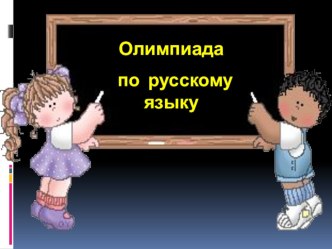 Олимпиада

по русскому языку